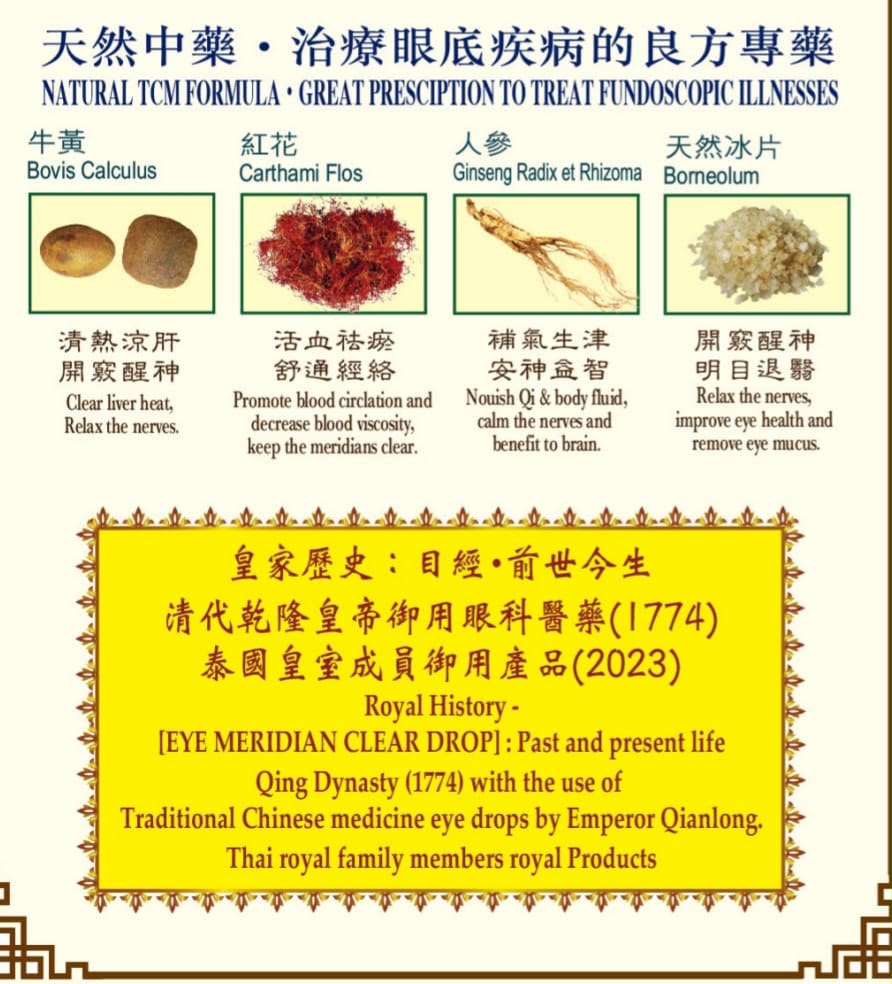 天然中藥・治療眼底疾病的良方專藥
NATURAL TCM FORMULA・GREAT PRESCIPTION TO TREAT FUNDOSCOPIC ILLNESSES

牛黃
Bovis Calculus

清熱涼肝
開竅醒神
Clear liver heat,
Relax the nerves.

紅花
Carthami Flos

活血祛瘀
舒通經絡
Promote blood circlation and decrease blood viscosity, keep the meridians clear.

人參
Ginseng Radix et Rhizoma

補氣生津
安神益智
Nouish Qi & body fluid, calm the nerves and benefit to brain.

天然冰片
Borneolum

開竅醒神
明目退翳
Relax the nerves, improve eye health and remove eye mucus.

皇家歷史:目經•前世今生
清代乾隆皇帝御用眼科醫藥(1774)
泰國皇室成員御用產品(2023)
Royal History -
[EYE MERIDIAN CLEAR DROP] : Past and present life
Qing Dynasty (1774) with the use of
Traditional Chinese medicine eye drops by Emperor Qianlong.
Thai royal family members royal Products